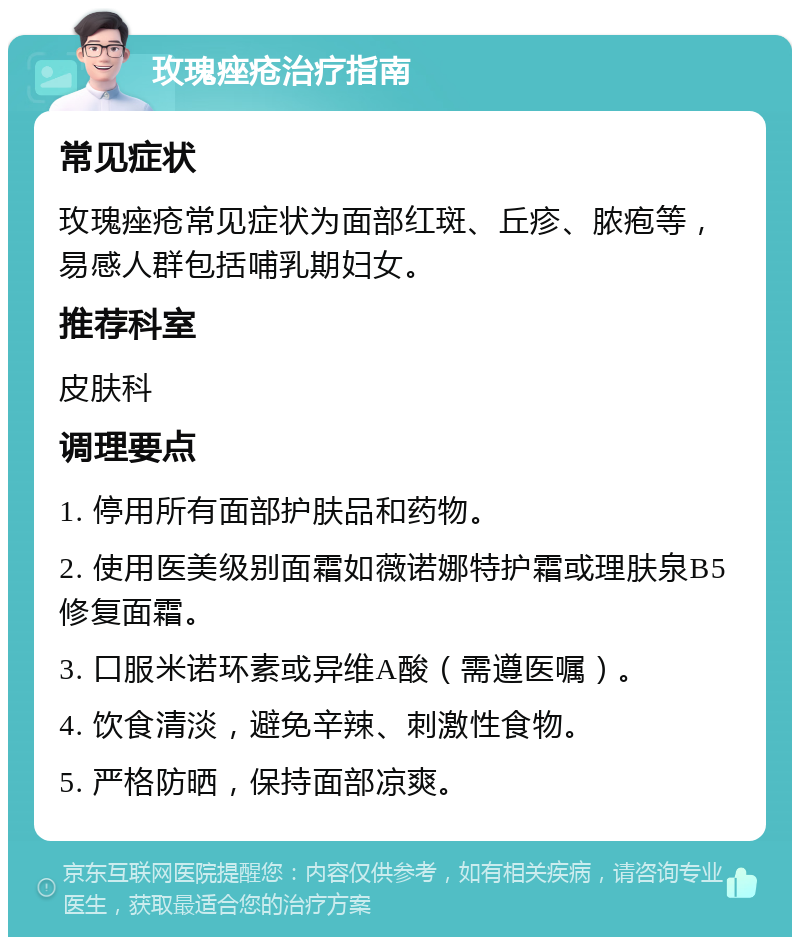 玫瑰痤疮治疗指南

常见症状

玫瑰痤疮常见症状为面部红斑、丘疹、脓疱等，易感人群包括哺乳期妇女。

推荐科室

皮肤科

调理要点

1. 停用所有面部护肤品和药物。

2. 使用医美级别面霜如薇诺娜特护霜或理肤泉B5修复面霜。

3. 口服米诺环素或异维A酸（需遵医嘱）。

4. 饮食清淡，避免辛辣、刺激性食物。

5. 严格防晒，保持面部凉爽。

京东互联网医院提醒您：内容仅供参考，如有相关疾病，请咨询专业医生，获取最适合您的治疗方案